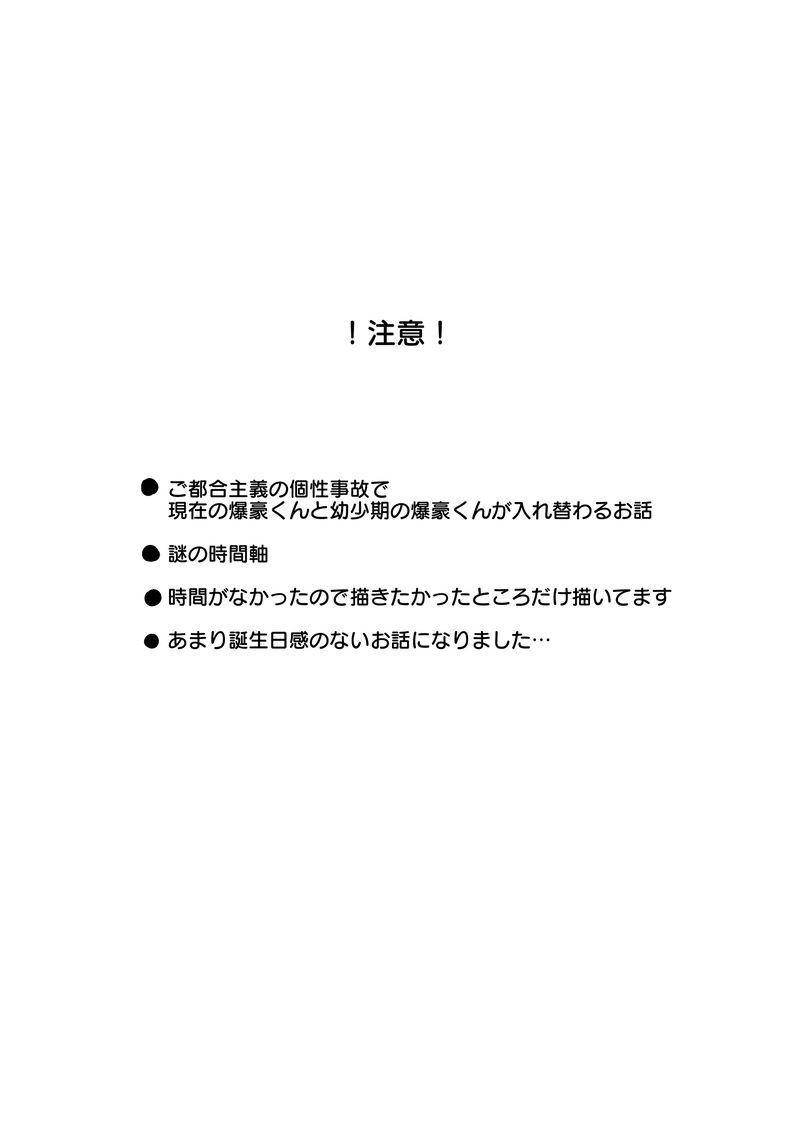 ！注意！

● ご都合主義の個性事故で
現在の爆豪くんと幼少期の爆豪くんが入れ替わるお話

● 謎の時間軸

● 時間がなかったので描きたかったところだけ描いてます

● あまり誕生日感のないお話になりました…